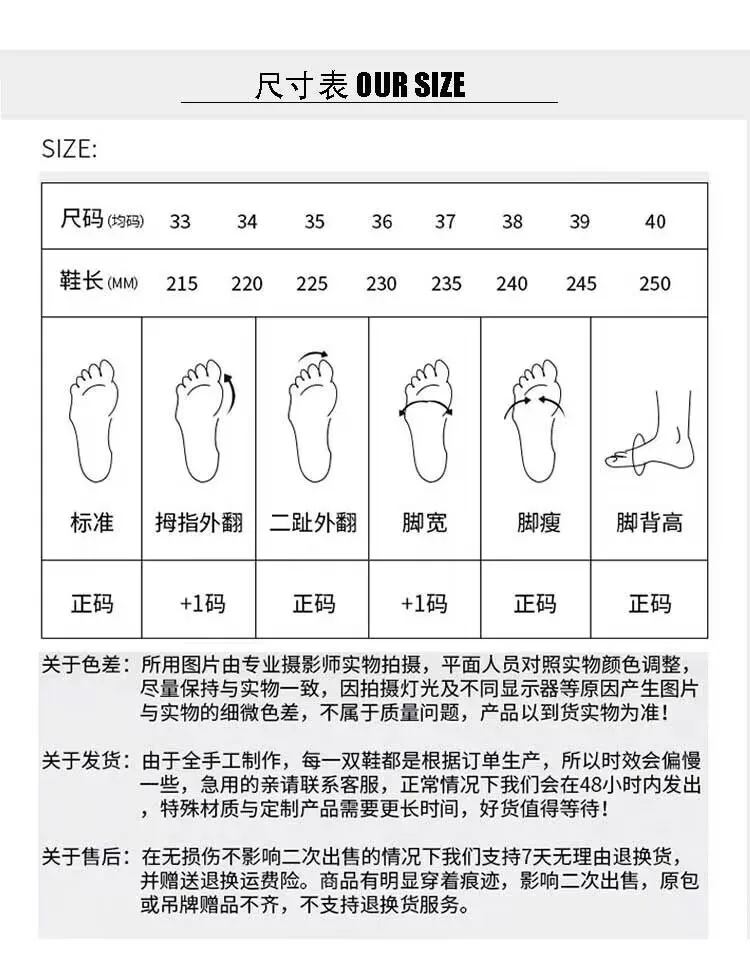 尺寸表 OUR SIZE

SIZE:

| 尺码(均码) | 33 | 34 | 35 | 36 | 37 | 38 | 39 | 40 |
|---|---|---|---|---|---|---|---|---|
| 鞋长(MM) | 215 | 220 | 225 | 230 | 235 | 240 | 245 | 250 |

| 标准 | 拇指外翻 | 二趾外翻 | 脚宽 | 脚瘦 | 脚背高 |
|---|---|---|---|---|---|
| 正码 | +1码 | 正码 | +1码 | 正码 | 正码 |

关于色差：所用图片由专业摄影师实物拍摄，平面人员对照实物颜色调整，尽量保持与实物一致，因拍摄灯光及不同显示器等原因产生图片与实物的细微色差，不属于质量问题，产品以到货实物为准！

关于发货：由于全手工制作，每一双鞋都是根据订单生产，所以时效会偏慢一些，急用的亲请联系客服，正常情况下我们会在48小时内发出，特殊材质与定制产品需要更长时间，好货值得等待！

关于售后：在无损伤不影响二次出售的情况下我们支持7天无理由退换货，并赠送退换运费险。商品有明显穿着痕迹，影响二次出售，原包或吊牌赠品不齐，不支持退换货服务。